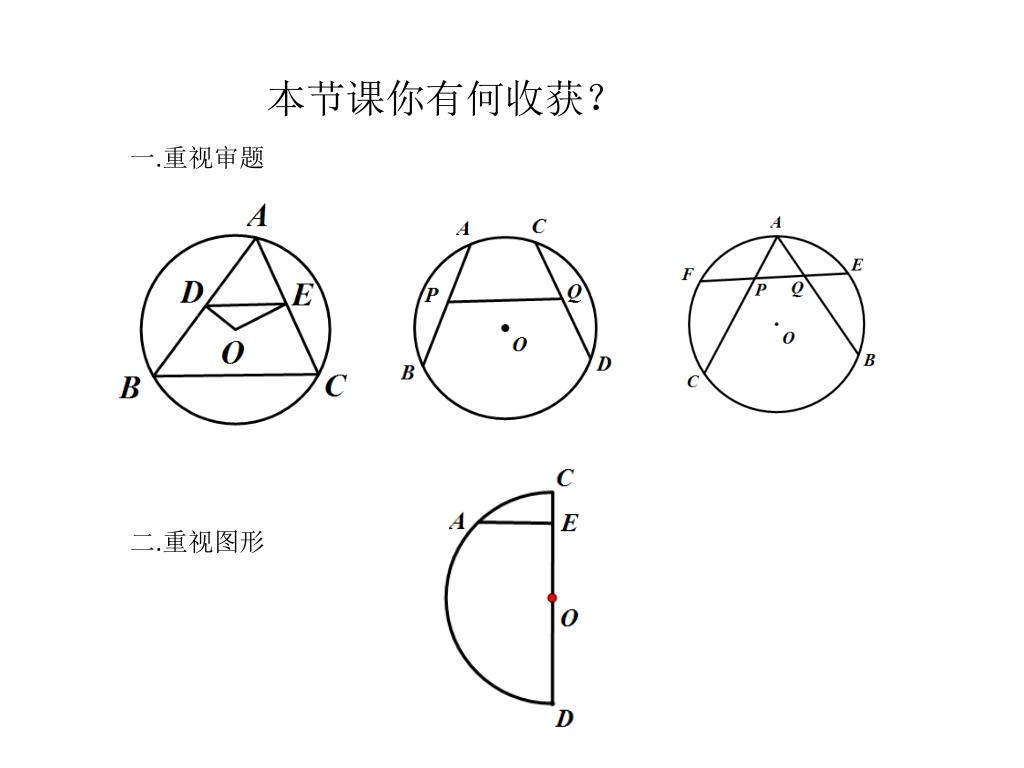 本节课你有何收获？

一.重视审题

A
D
E
O
B
C

A
C
P
Q
O
B
D

A
F
E
P
Q
O
C
B

二.重视图形

C
A
E
O
D